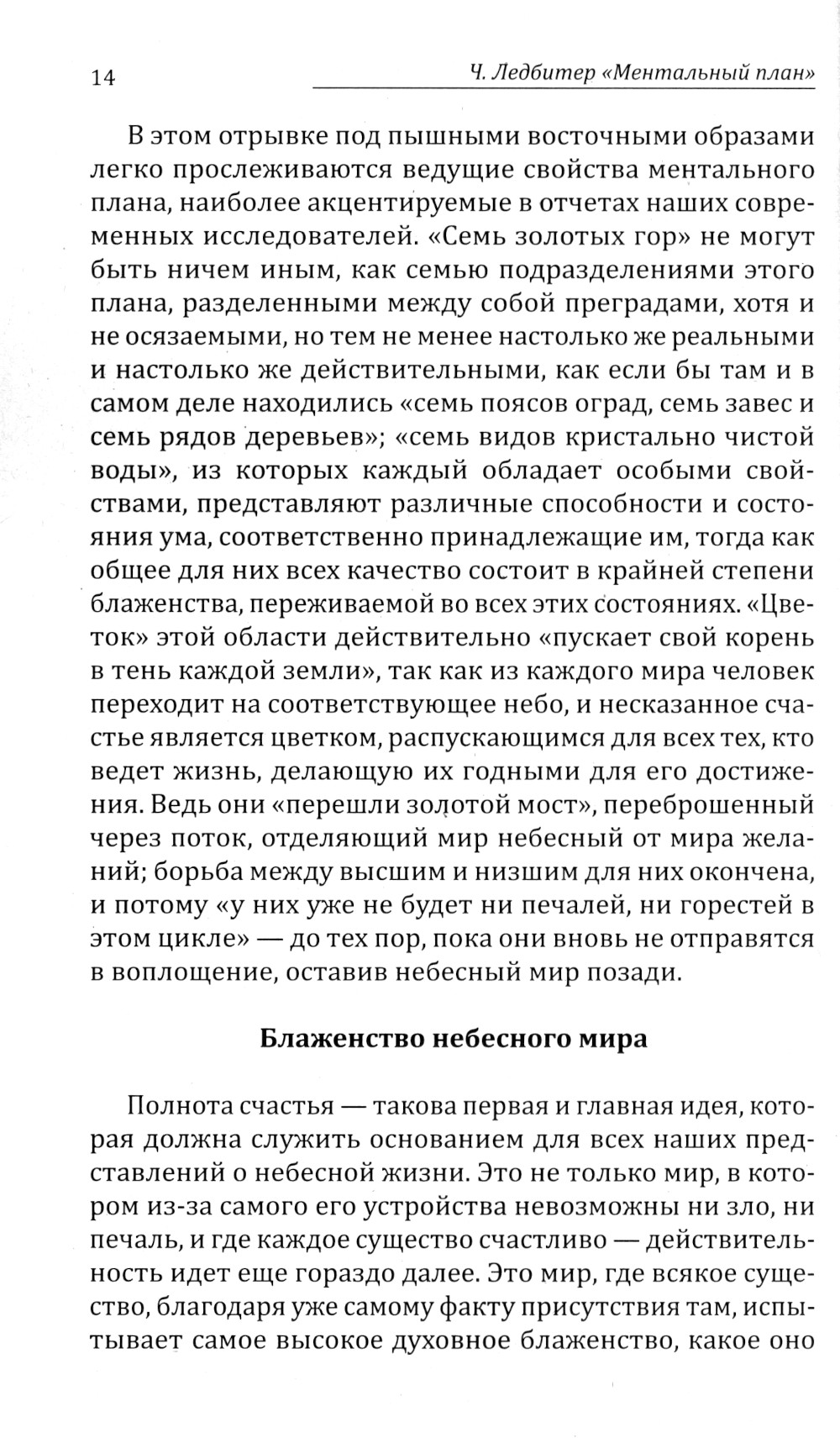 14

Ч. Ледбитер «Ментальный план»

В этом отрывке под пышными восточными образами легко прослеживаются ведущие свойства ментального плана, наиболее акцентируемые в отчетах наших современных исследователей. «Семь золотых гор» не могут быть ничем иным, как семью подразделениями этого плана, разделенными между собой преградами, хотя и не осязаемыми, но тем не менее настолько же реальными и настолько же действительными, как если бы там и в самом деле находились «семь поясов оград, семь завес и семь рядов деревьев»; «семь видов кристально чистой воды», из которых каждый обладает особыми свойствами, представляют различные способности и состояния ума, соответственно принадлежащие им, тогда как общее для них всех качество состоит в крайней степени блаженства, переживаемой во всех этих состояниях. «Цветок» этой области действительно «пускает свой корень в тень каждой земли», так как из каждого мира человек переходит на соответствующее небо, и несказанное счастье является цветком, распускающимся для всех тех, кто ведет жизнь, делающую их годными для его достижения. Ведь они «перешли золотой мост», переброшенный через поток, отделяющий мир небесный от мира желаний; борьба между высшим и низшим для них окончена, и потому «у них уже не будет ни печалей, ни горестей в этом цикле» — до тех пор, пока они вновь не отправятся в воплощение, оставив небесный мир позади.

Блаженство небесного мира

Полнота счастья — такова первая и главная идея, которая должна служить основанием для всех наших представлений о небесной жизни. Это не только мир, в котором из-за самого его устройства невозможны ни зло, ни печаль, и где каждое существо счастливо — действительность идет еще гораздо далее. Это мир, где всякое существо, благодаря уже самому факту присутствия там, испытывает самое высокое духовное блаженство, какое оно